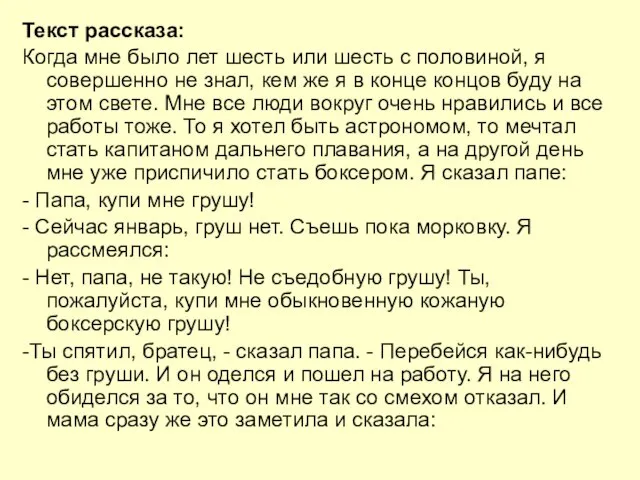 Текст рассказа:

Когда мне было лет шесть или шесть с половиной, я совершенно не знал, кем же я в конце концов буду на этом свете. Мне все люди вокруг очень нравились и все работы тоже. То я хотел быть астрономом, то мечтал стать капитаном дальнего плавания, а на другой день мне уже приспичило стать боксером. Я сказал папе:

- Папа, купи мне грушу!

- Сейчас январь, груш нет. Съешь пока морковку. Я рассмеялся:

- Нет, папа, не такую! Не съедобную грушу! Ты, пожалуйста, купи мне обыкновенную кожаную боксерскую грушу!

-Ты спятил, братец, - сказал папа. - Перебейся как-нибудь без груши. И он оделся и пошел на работу. Я на него обиделся за то, что он мне так со смехом отказал. И мама сразу же это заметила и сказала: